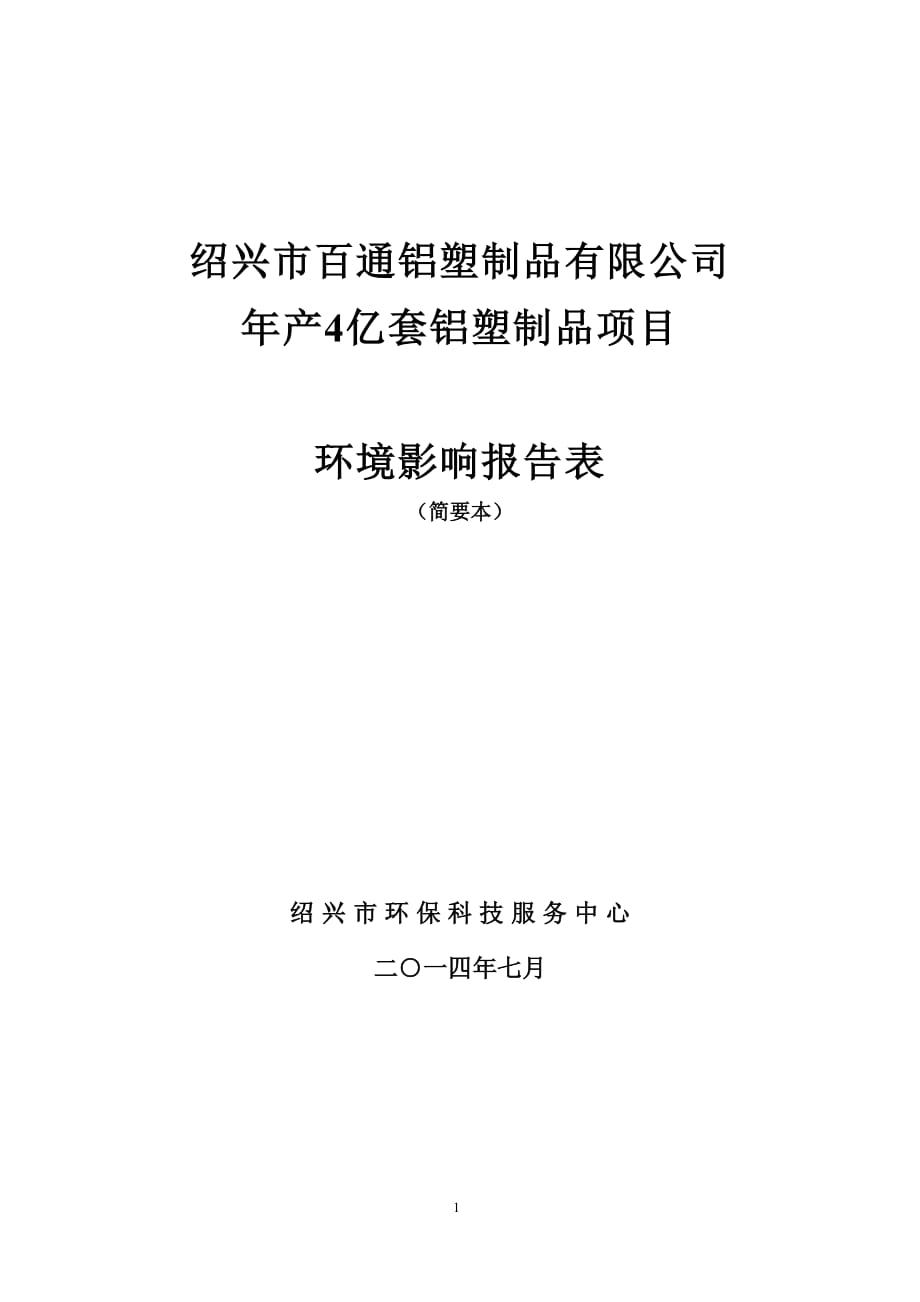 绍兴市百通铝塑制品有限公司
年产4亿套铝塑制品项目

环境影响报告表
（简要本）

绍兴市环保科技服务中心

二〇一四年七月

1